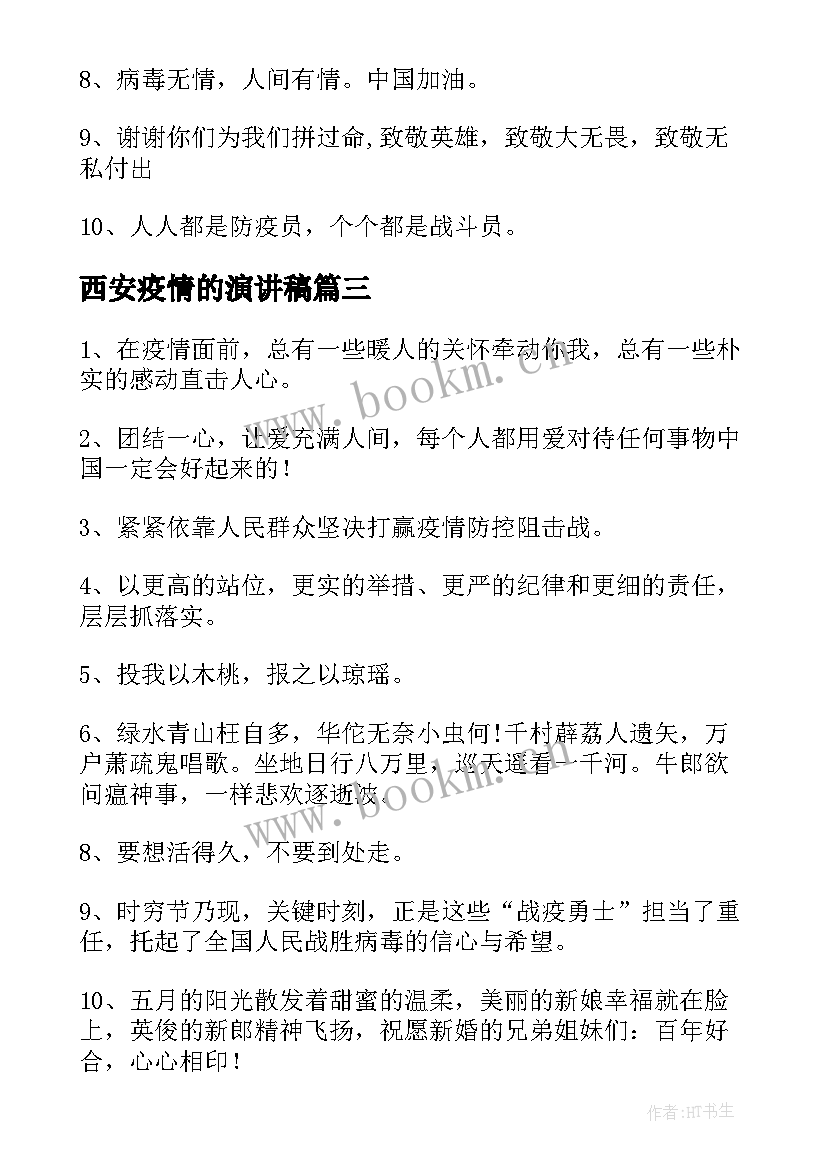 8、病毒无情，人间有情。中国加油。

9、谢谢你们为我们拼过命,致敬英雄，致敬大无畏，致敬无私付出

10、人人都是防疫员，个个都是战斗员。

西安疫情的演讲稿篇三

1、在疫情面前，总有一些暖人的关怀牵动你我，总有一些朴实的感动直击人心。

2、团结一心，让爱充满人间，每个人都用爱对待任何事物中国一定会好起来的！

3、紧紧依靠人民群众坚决打赢疫情防控阻击战。

4、以更高的站位，更实的举措、更严的纪律和更细的责任，层层抓落实。

5、投我以木桃，报之以琼瑶。

6、绿水青山枉自多，华佗无奈小虫何！千村薜荔人遗矢，万户萧疏鬼唱歌。坐地日行八万里，巡天遥看一千河。牛郎欲问瘟神事，一样悲欢逐逝波。

8、要想活得久，不要到处走。

9、时穷节乃现，关键时刻，正是这些“战疫勇士”担当了重任，托起了全国人民战胜病毒的信心与希望。

10、五月的阳光散发着甜蜜的温柔，美丽的新娘幸福就在脸上，英俊的新郎精神飞扬，祝愿新婚的兄弟姐妹们：百年好合，心心相印！

www.bookm.cn

www.bookm.cn

作者:HT书生